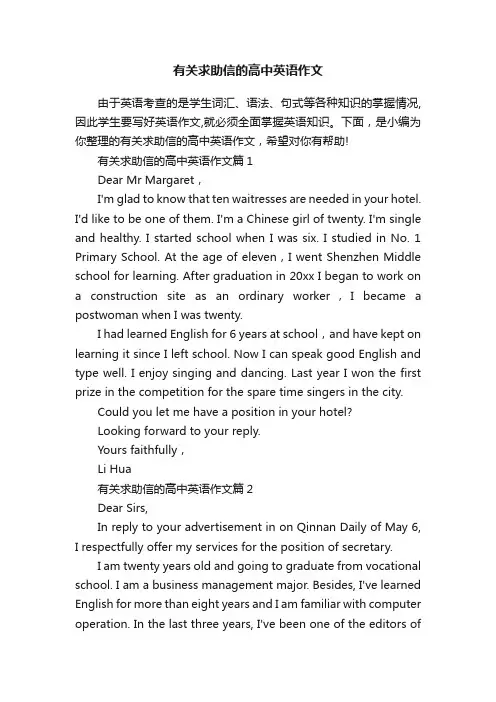 有关求助信的高中英语作文

由于英语考查的是学生词汇、语法、句式等各种知识的掌握情况,因此学生要写好英语作文,就必须全面掌握英语知识。下面，是小编为你整理的有关求助信的高中英语作文，希望对你有帮助!

有关求助信的高中英语作文篇 1

Dear Mr Margaret，

I'm glad to know that ten waitresses are needed in your hotel. I'd like to be one of them. I'm a Chinese girl of twenty. I'm single and healthy. I started school when I was six. I studied in No. 1 Primary School. At the age of eleven，I went Shenzhen Middle school for learning. After graduation in 20xx I began to work on a construction site as an ordinary worker，I became a postwoman when I was twenty.

I had learned English for 6 years at school，and have kept on learning it since I left school. Now I can speak good English and type well. I enjoy singing and dancing. Last year I won the first prize in the competition for the spare time singers in the city.

Could you let me have a position in your hotel?

Looking forward to your reply.

Yours faithfully，

Li Hua

有关求助信的高中英语作文篇 2

Dear Sirs,

In reply to your advertisement in on Qinnan Daily of May 6, I respectfully offer my services for the position of secretary.

I am twenty years old and going to graduate from vocational school. I am a business management major. Besides, I've learned English for more than eight years and I am familiar with computer operation. In the last three years, I've been one of the editors of